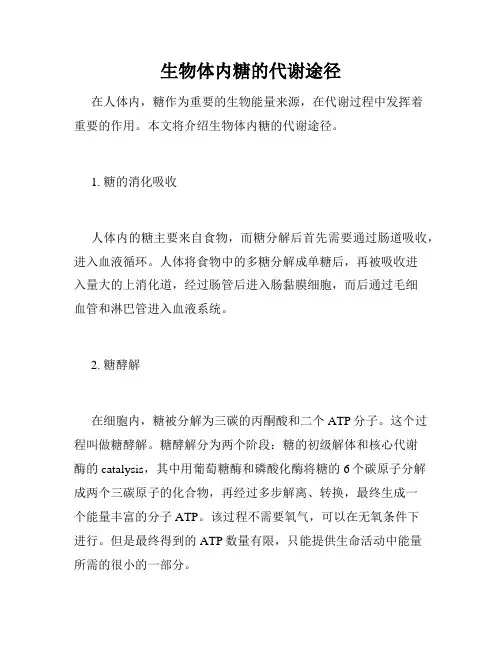 生物体内糖的代谢途径

在人体内，糖作为重要的生物能量来源，在代谢过程中发挥着重要的作用。本文将介绍生物体内糖的代谢途径。

1. 糖的消化吸收

人体内的糖主要来自食物，而糖分解后首先需要通过肠道吸收，进入血液循环。人体将食物中的多糖分解成单糖后，再被吸收进入量大的上消化道，经过肠管后进入肠黏膜细胞，而后通过毛细血管和淋巴管进入血液系统。

2. 糖酵解

在细胞内，糖被分解为三碳的丙酮酸和二个 ATP 分子。这个过程叫做糖酵解。糖酵解分为两个阶段：糖的初级解体和核心代谢酶的 catalysis，其中用葡萄糖酶和磷酸化酶将糖的 6 个碳原子分解成两个三碳原子的化合物，再经过多步解离、转换，最终生成一个能量丰富的分子 ATP。该过程不需要氧气，可以在无氧条件下进行。但是最终得到的 ATP 数量有限，只能提供生命活动中能量所需的很小的一部分。